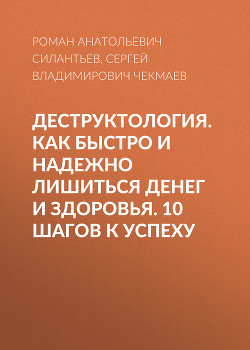 РОМАН АНАТОЛЬЕВИЧ СИЛАНТЬЕВ, СЕРГЕЙ ВЛАДИМИРОВИЧ ЧЕКМАЕВ

ДЕСТРУКТОЛОГИЯ. КАК БЫСТРО И НАДЕЖНО ЛИШИТЬСЯ ДЕНЕГ И ЗДОРОВЬЯ. 10 ШАГОВ К УСПЕХУ